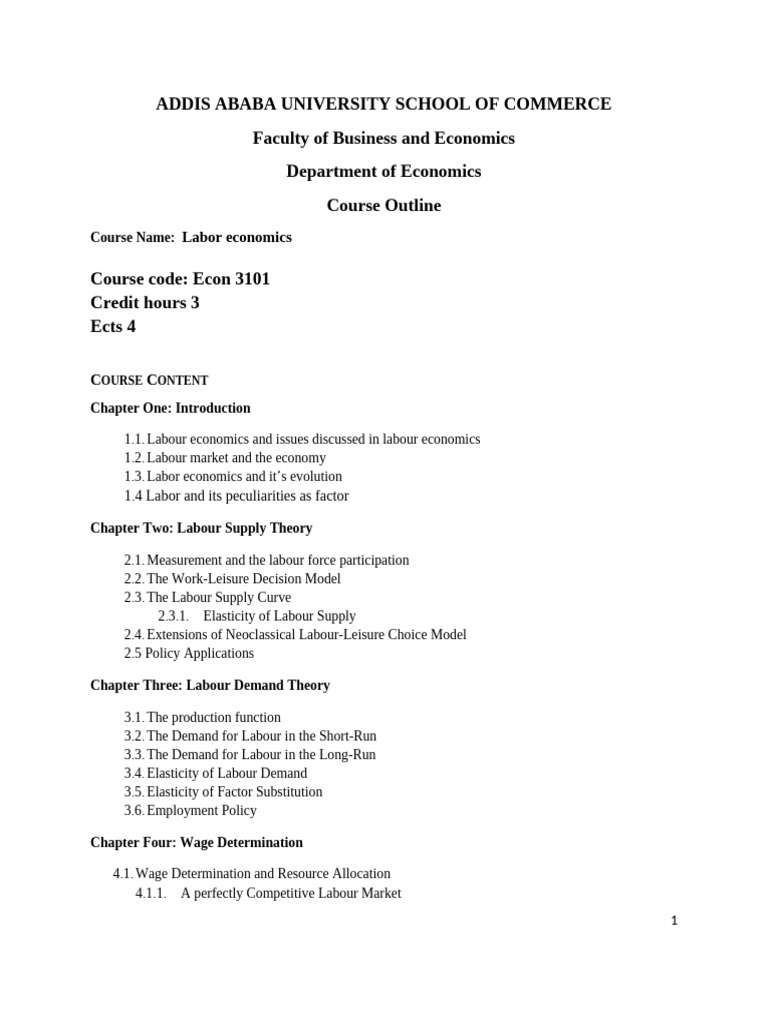 ADDIS ABABA UNIVERSITY SCHOOL OF COMMERCE

Faculty of Business and Economics

Department of Economics

Course Outline

Course Name: Labor economics

Course code: Econ 3101
Credit hours 3
Ects 4

COURSE CONTENT

Chapter One: Introduction

1.1. Labour economics and issues discussed in labour economics
1.2. Labour market and the economy
1.3. Labor economics and it's evolution
1.4 Labor and its peculiarities as factor

Chapter Two: Labour Supply Theory

2.1. Measurement and the labour force participation
2.2. The Work-Leisure Decision Model
2.3. The Labour Supply Curve
2.3.1. Elasticity of Labour Supply
2.4. Extensions of Neoclassical Labour-Leisure Choice Model
2.5 Policy Applications

Chapter Three: Labour Demand Theory

3.1. The production function
3.2. The Demand for Labour in the Short-Run
3.3. The Demand for Labour in the Long-Run
3.4. Elasticity of Labour Demand
3.5. Elasticity of Factor Substitution
3.6. Employment Policy

Chapter Four: Wage Determination

4.1. Wage Determination and Resource Allocation
4.1.1. A perfectly Competitive Labour Market

1